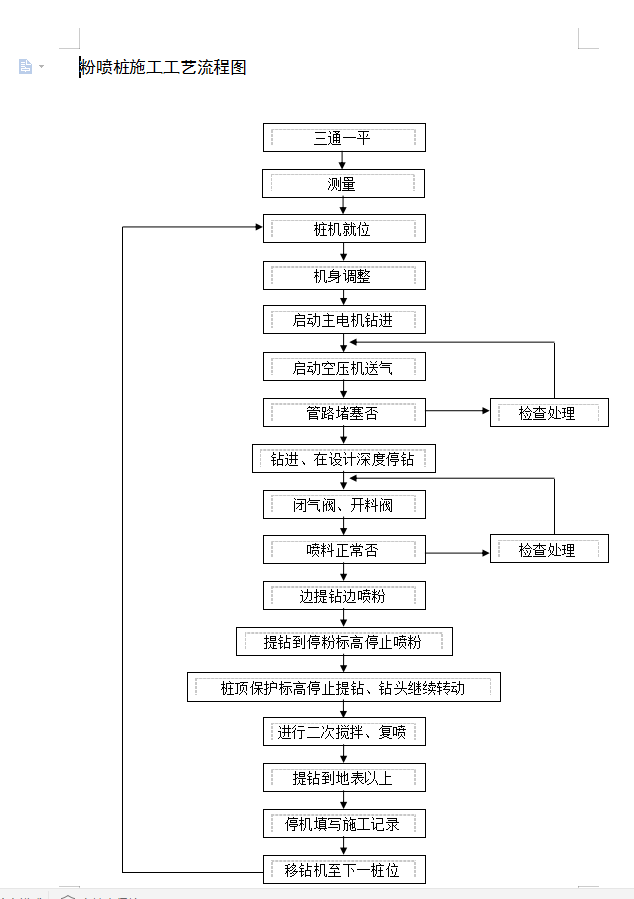 粉喷桩施工工艺流程图

三通一平

测量

桩机就位

机身调整

启动主电机钻进

启动空压机送气

管路堵塞否

检查处理

钻进、在设计深度停钻

闭气阀、开料阀

喷料正常否

检查处理

边提钻边喷粉

提钻到停粉标高停止喷粉

桩顶保护标高停止提钻、钻头继续转动

进行二次搅拌、复喷

提钻到地表以上

停机填写施工记录

移钻机至下一桩位